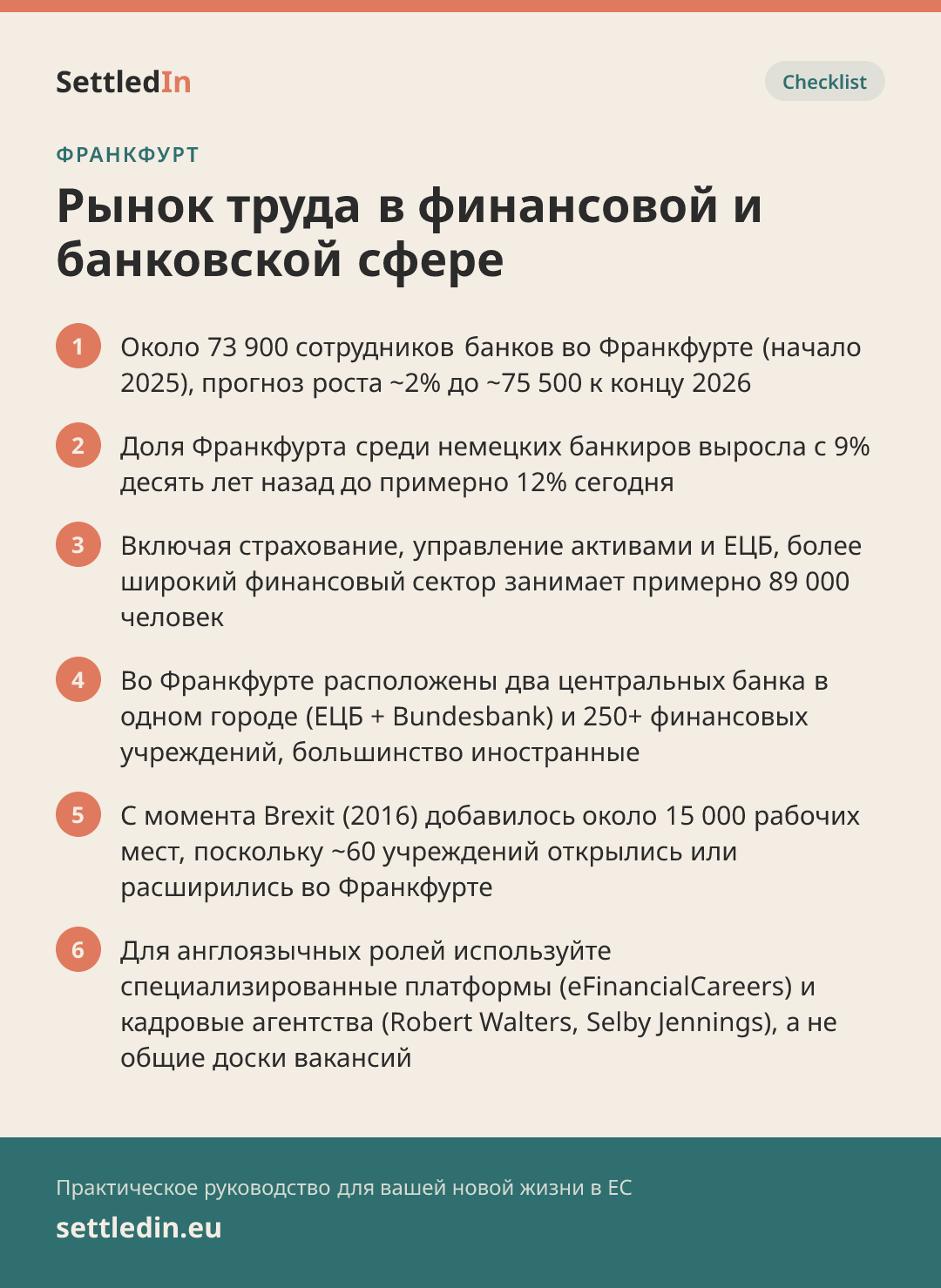 SettledIn

Checklist

ФРАНКФУРТ

Рынок труда в финансовой и банковской сфере

1 Около 73 900 сотрудников банков во Франкфурте (начало 2025), прогноз роста ~2% до ~75 500 к концу 2026

2 Доля Франкфурта среди немецких банкиров выросла с 9% десять лет назад до примерно 12% сегодня

3 Включая страхование, управление активами и ЕЦБ, более широкий финансовый сектор занимает примерно 89 000 человек

4 Во Франкфурте расположены два центральных банка в одном городе (ЕЦБ + Bundesbank) и 250+ финансовых учреждений, большинство иностранные

5 С момента Brexit (2016) добавилось около 15 000 рабочих мест, поскольку ~60 учреждений открылись или расширились во Франкфурте

6 Для англоязычных ролей используйте специализированные платформы (eFinancialCareers) и кадровые агентства (Robert Walters, Selby Jennings), а не общие доски вакансий

Практическое руководство для вашей новой жизни в ЕС

settledin.eu